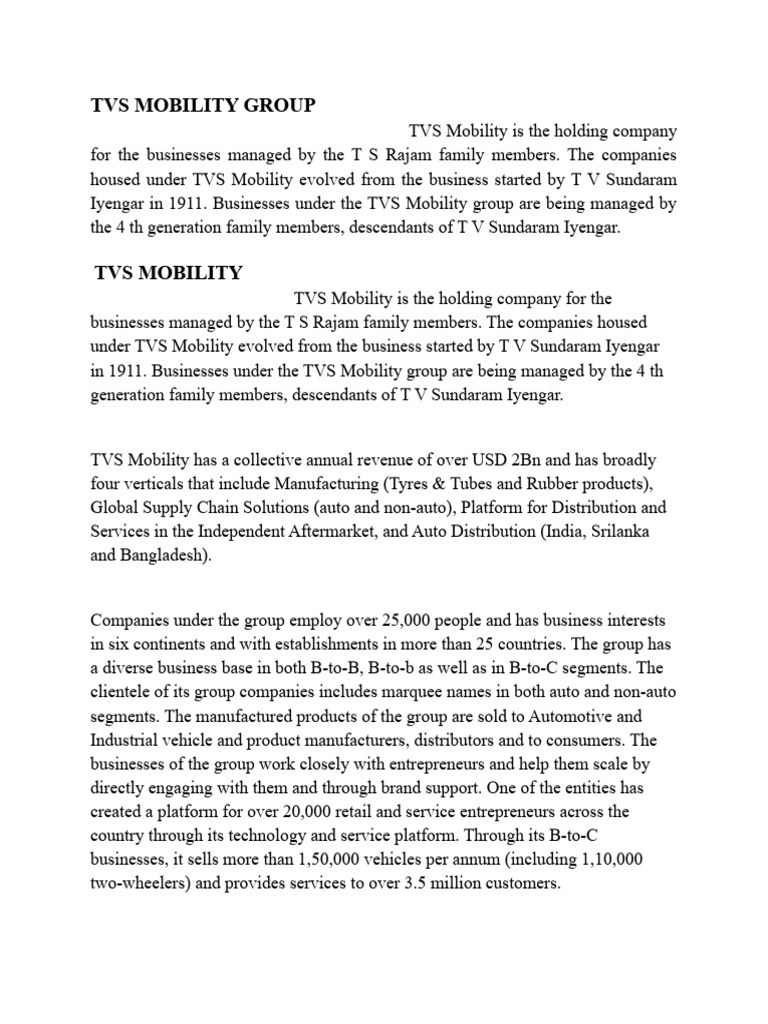 TVS MOBILITY GROUP

TVS Mobility is the holding company for the businesses managed by the T S Rajam family members. The companies housed under TVS Mobility evolved from the business started by T V Sundaram Iyengar in 1911. Businesses under the TVS Mobility group are being managed by the 4 th generation family members, descendants of T V Sundaram Iyengar.

TVS MOBILITY

TVS Mobility is the holding company for the businesses managed by the T S Rajam family members. The companies housed under TVS Mobility evolved from the business started by T V Sundaram Iyengar in 1911. Businesses under the TVS Mobility group are being managed by the 4 th generation family members, descendants of T V Sundaram Iyengar.

TVS Mobility has a collective annual revenue of over USD 2Bn and has broadly four verticals that include Manufacturing (Tyres & Tubes and Rubber products), Global Supply Chain Solutions (auto and non-auto), Platform for Distribution and Services in the Independent Aftermarket, and Auto Distribution (India, Srilanka and Bangladesh).

Companies under the group employ over 25,000 people and has business interests in six continents and with establishments in more than 25 countries. The group has a diverse business base in both B-to-B, B-to-b as well as in B-to-C segments. The clientele of its group companies includes marquee names in both auto and non-auto segments. The manufactured products of the group are sold to Automotive and Industrial vehicle and product manufacturers, distributors and to consumers. The businesses of the group work closely with entrepreneurs and help them scale by directly engaging with them and through brand support. One of the entities has created a platform for over 20,000 retail and service entrepreneurs across the country through its technology and service platform. Through its B-to-C businesses, it sells more than 1,50,000 vehicles per annum (including 1,10,000 two-wheelers) and provides services to over 3.5 million customers.